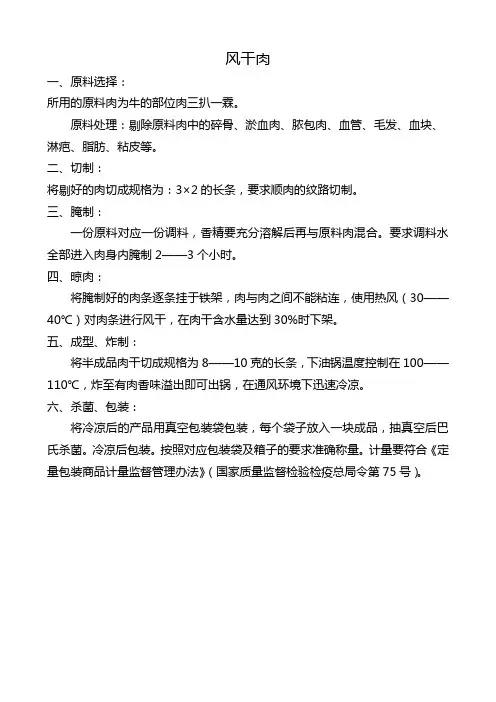 风干肉

一、原料选择：

所用的原料肉为牛的部位肉三扒一霖。

原料处理：剔除原料肉中的碎骨、淤血肉、胶包肉、血管、毛发、血块、淋疤、脂肪、粘皮等。

二、切制：

将剔好的肉切成规格为：3×2 的长条，要求顺肉的纹路切制。

三、腌制：

一份原料对应一份调料，香精要充分溶解后再与原料肉混合。要求调料水全部进入肉身内腌制 2——3 个小时。

四、晾肉：

将腌制好的肉条逐条挂于铁架，肉与肉之间不能粘连，使用热风（30——40℃）对肉条进行风干，在肉干含水量达到 30%时下架。

五、成型、炸制：

将半成品肉干切成规格为 8——10 克的长条，下油锅温度控制在 100——110℃，炸至有肉香味溢出即可出锅，在通风环境下迅速冷凉。

六、杀菌、包装：

将冷凉后的产品用真空包装袋包装，每个袋子放入一块成品，抽真空后巴氏杀菌。冷凉后包装。按照对应包装袋及箱子的要求准确称量。计量要符合《定量包装商品计量监督管理办法》（国家质量监督检验检疫总局令第 75 号）。